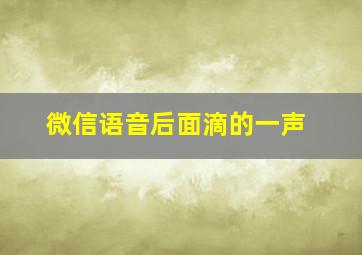 微信语音后面滴的一声